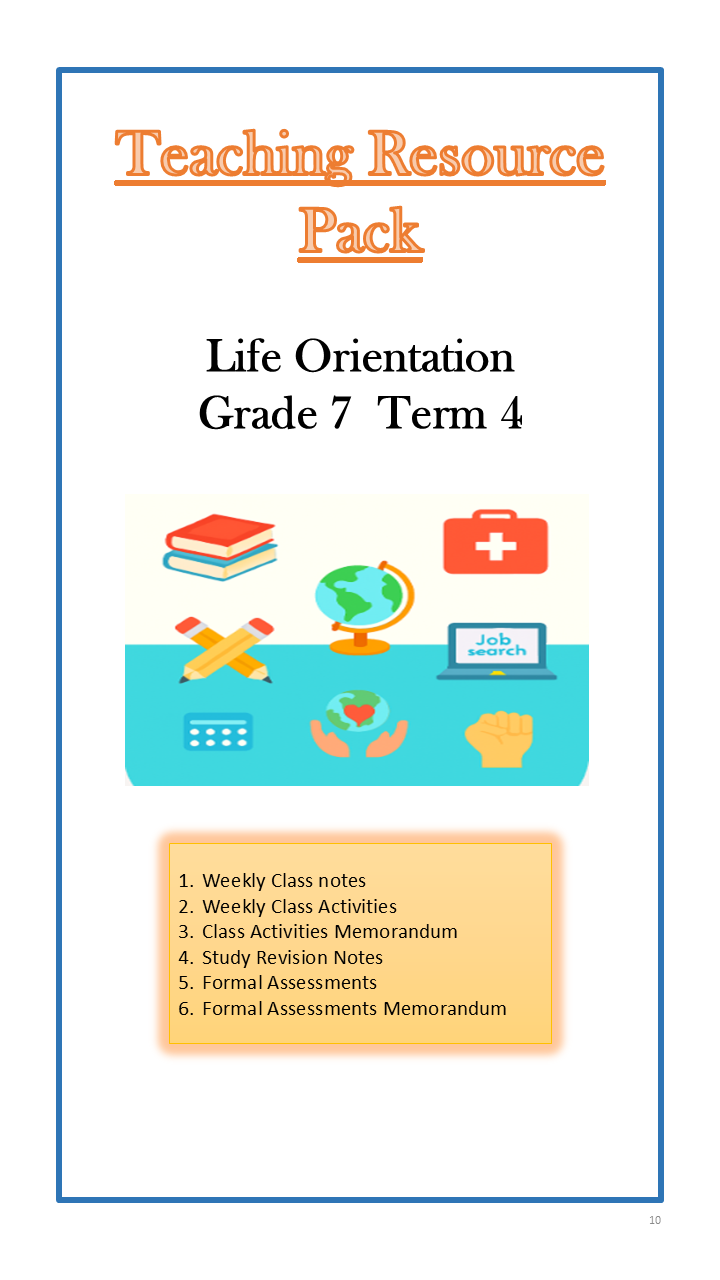 Teaching Resource Pack

Life Orientation
Grade 7 Term 4

Job search

1. Weekly Class notes
2. Weekly Class Activities
3. Class Activities Memorandum
4. Study Revision Notes
5. Formal Assessments
6. Formal Assessments Memorandum

10